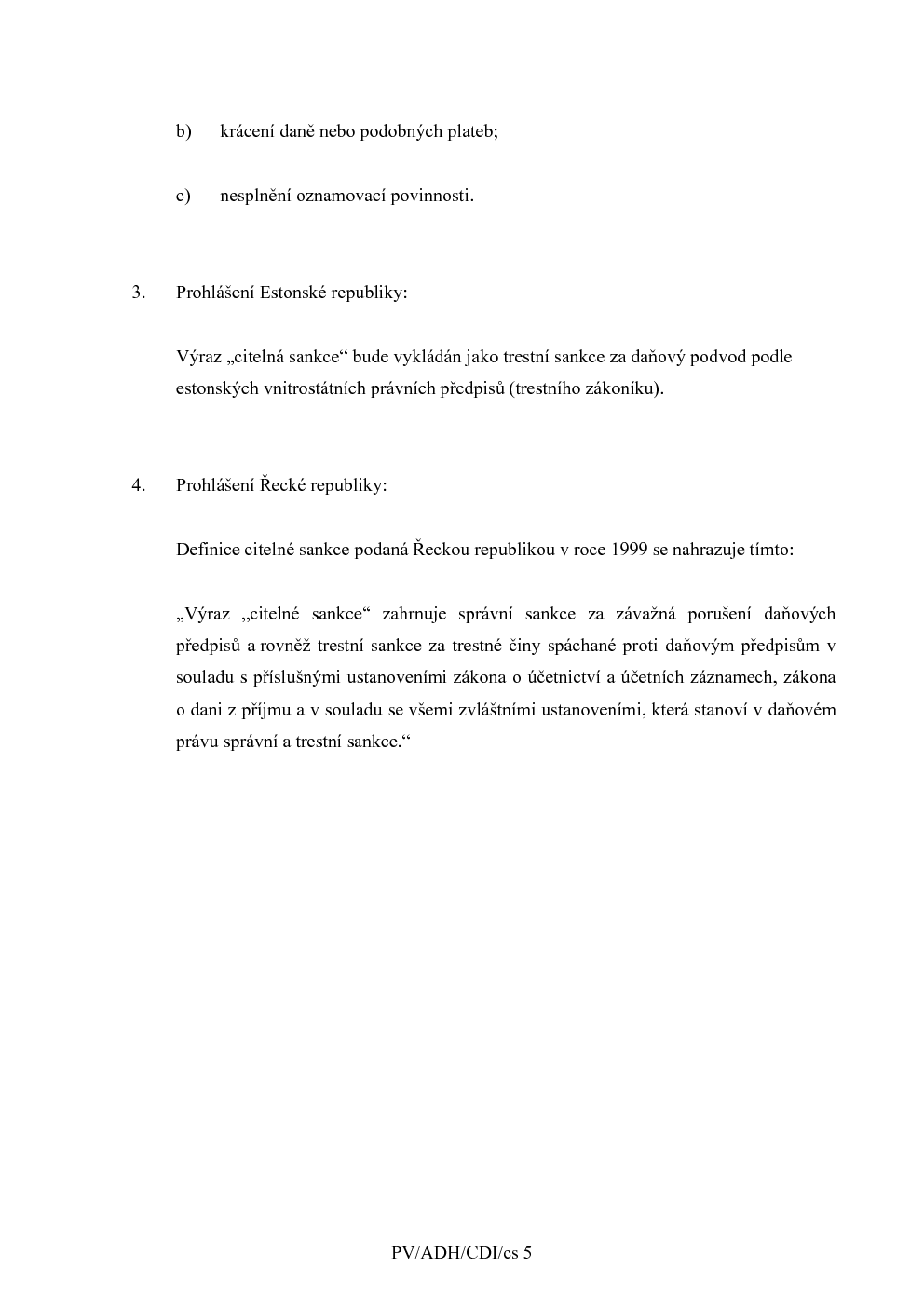 b) krácení daně nebo podobných plateb;

c) nesplnění oznamovací povinnosti.

3. Prohlášení Estonské republiky:

Výraz „citelná sankce“ bude vykládán jako trestní sankce za daňový podvod podle estonských vnitrostátních právních předpisů (trestního zákoníku).

4. Prohlášení Řecké republiky:

Definice citelné sankce podaná Řeckou republikou v roce 1999 se nahrazuje tímto:

„Výraz „citelné sankce“ zahrnuje správní sankce za závažná porušení daňových předpisů a rovněž trestní sankce za trestné činy spáchané proti daňovým předpisům v souladu s příslušnými ustanoveními zákona o účetnictví a účetních záznamech, zákona o dani z příjmu a v souladu se všemi zvláštními ustanoveními, která stanoví v daňovém právu správní a trestní sankce.“

PV/ADH/CDI/cs 5